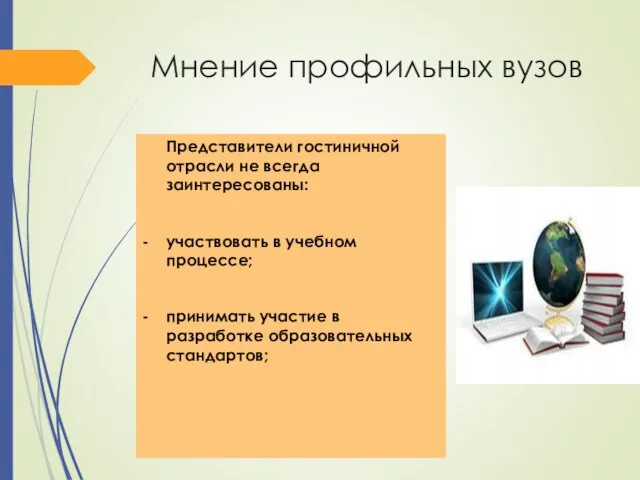 Мнение профильных вузов

Представители гостиничной отрасли не всегда заинтересованы:

- участвовать в учебном процессе;

- принимать участие в разработке образовательных стандартов;